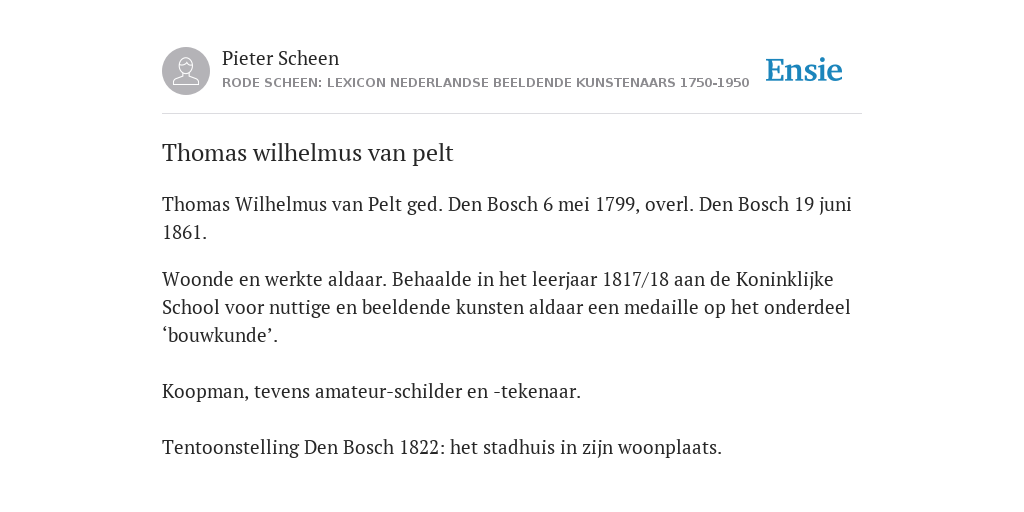 Pieter Scheen
RODE SCHEEN: LEXICON NEDERLANDSE BEELDENDE KUNSTENAARS 1750-1950

Ensie

Thomas wilhelmus van pelt

Thomas Wilhelmus van Pelt ged. Den Bosch 6 mei 1799, overl. Den Bosch 19 juni 1861.

Woonde en werkte aldaar. Behaalde in het leerjaar 1817/18 aan de Koninklijke School voor nuttige en beeldende kunsten aldaar een medaille op het onderdeel ‘bouwkunde’.

Koopman, tevens amateur-schilder en -tekenaar.

Tentoonstelling Den Bosch 1822: het stadhuis in zijn woonplaats.